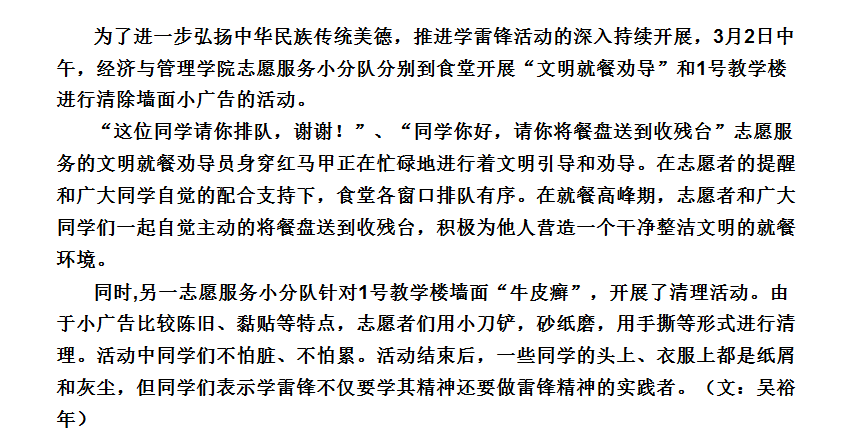 为了进一步弘扬中华民族传统美德，推进学雷锋活动的深入持续开展，3月2日中午，经济与管理学院志愿服务小分队分别到食堂开展“文明就餐劝导”和1号教学楼进行清除墙面小广告的活动。

“这位同学请你排队，谢谢！”、“同学你好，请你将餐盘送到收残台”志愿服务的文明就餐劝导员身穿红马甲正在忙碌地进行着文明引导和劝导。在志愿者的提醒和广大同学自觉的配合支持下，食堂各窗口排队有序。在就餐高峰期，志愿者和广大同学们一起自觉主动的将餐盘送到收残台，积极为他人营造一个干净整洁文明的就餐环境。

同时,另一志愿服务小分队针对1号教学楼墙面“牛皮癣”，开展了清理活动。由于小广告比较陈旧、黏贴等特点，志愿者们用小刀铲，砂纸磨，用手撕等形式进行清理。活动中同学们不怕脏、不怕累。活动结束后，一些同学的头上、衣服上都是纸屑和灰尘，但同学们表示学雷锋不仅要学其精神还要做雷锋精神的实践者。（文：吴裕年）